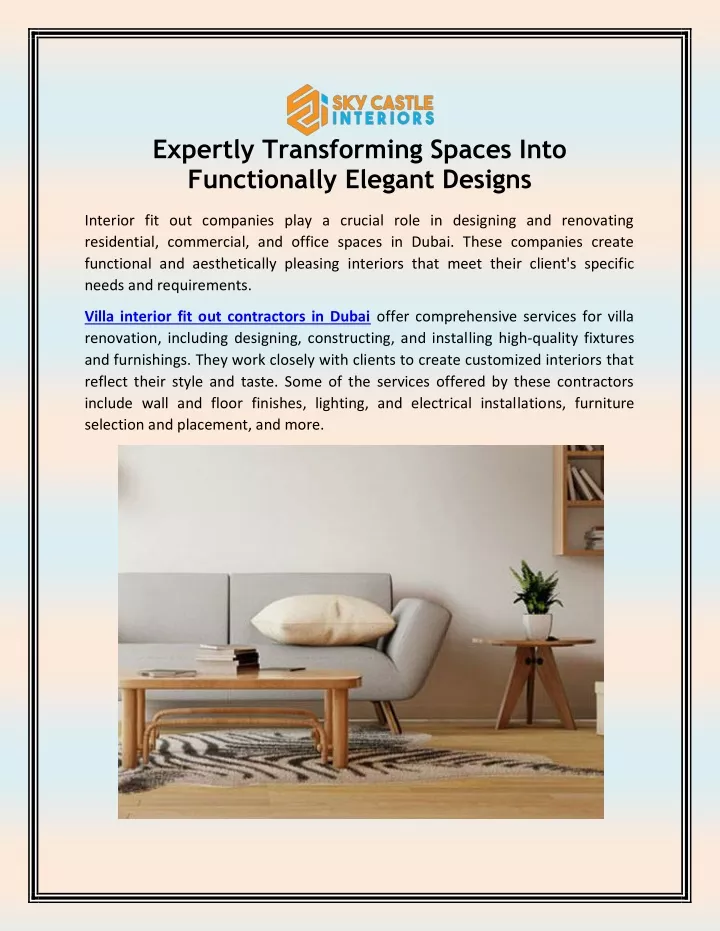 SKY CASTLE INTERIORS

Expertly Transforming Spaces Into Functionally Elegant Designs

Interior fit out companies play a crucial role in designing and renovating residential, commercial, and office spaces in Dubai. These companies create functional and aesthetically pleasing interiors that meet their client's specific needs and requirements.

Villa interior fit out contractors in Dubai offer comprehensive services for villa renovation, including designing, constructing, and installing high-quality fixtures and furnishings. They work closely with clients to create customized interiors that reflect their style and taste. Some of the services offered by these contractors include wall and floor finishes, lighting, and electrical installations, furniture selection and placement, and more.